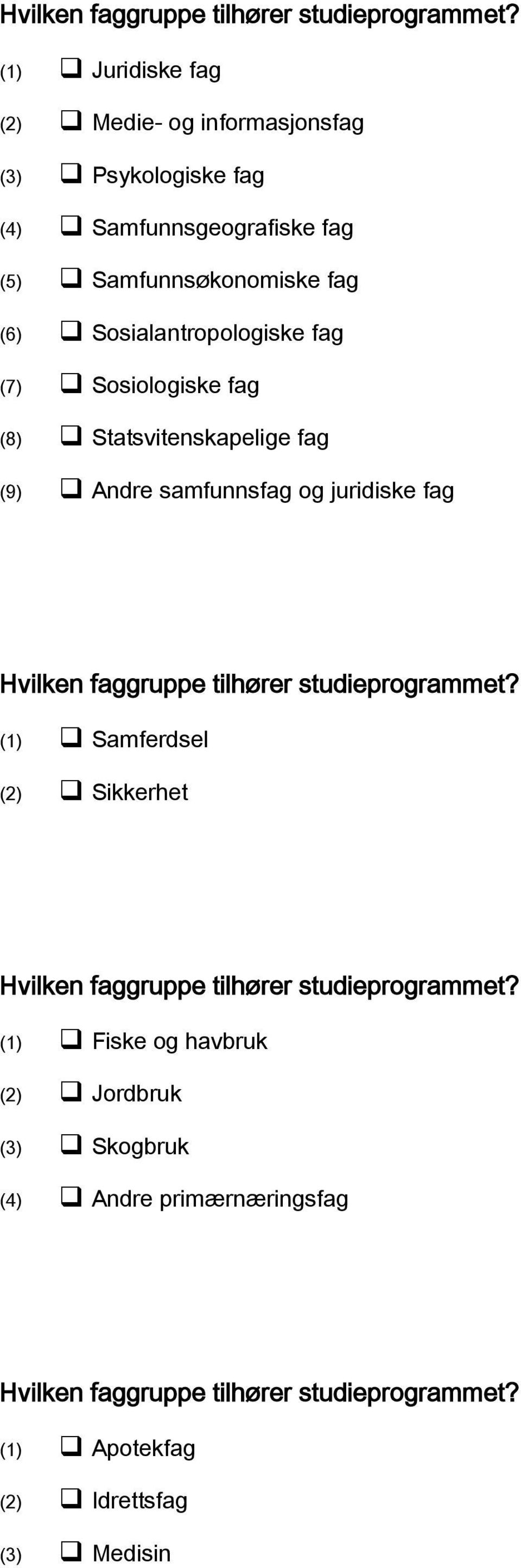 Hvilken faggruppe tilhører studieprogrammet?

(1) ❑ Juridiske fag
(2) ❑ Medie- og informasjonsfag
(3) ❑ Psykologiske fag
(4) ❑ Samfunnsgeografiske fag
(5) ❑ Samfunnsøkonomiske fag
(6) ❑ Sosialantropologiske fag
(7) ❑ Sosiologiske fag
(8) ❑ Statsvitenskapelige fag
(9) ❑ Andre samfunnsfag og juridiske fag

Hvilken faggruppe tilhører studieprogrammet?

(1) ❑ Samferdsel
(2) ❑ Sikkerhet

Hvilken faggruppe tilhører studieprogrammet?

(1) ❑ Fiske og havbruk
(2) ❑ Jordbruk
(3) ❑ Skogbruk
(4) ❑ Andre primærnæringsfag

Hvilken faggruppe tilhører studieprogrammet?

(1) ❑ Apotekfag
(2) ❑ Idrettsfag
(3) ❑ Medisin